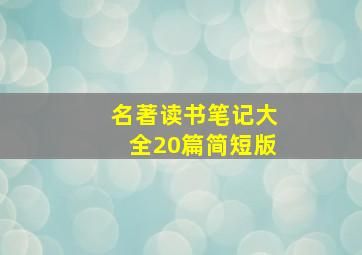 名著读书笔记大全20篇简短版